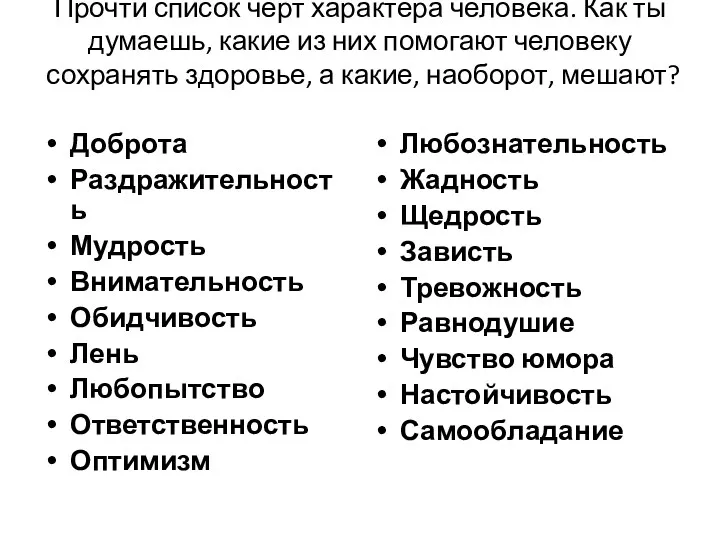 Прочти список черт характера человека. Как ты думаешь, какие из них помогают человеку сохранять здоровье, а какие, наоборот, мешают?

• Доброта
• Раздражительность
• Мудрость
• Внимательность
• Обидчивость
• Лень
• Любопытство
• Ответственность
• Оптимизм

• Любознательность
• Жадность
• Щедрость
• Зависть
• Тревожность
• Равнодушие
• Чувство юмора
• Настойчивость
• Самообладание